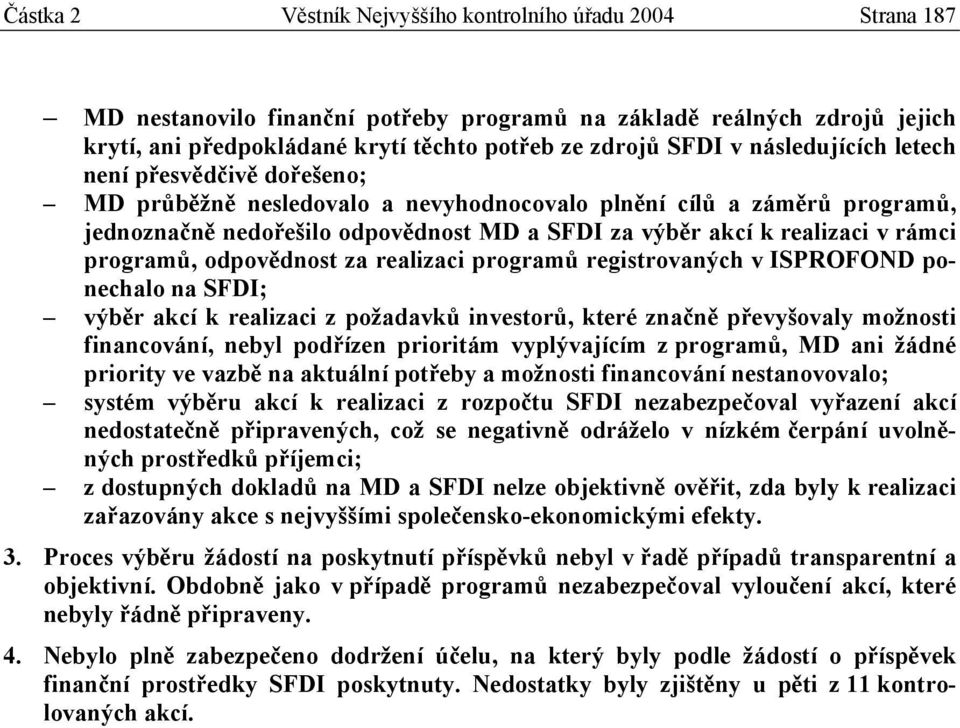 Částka 2 Věstník Nejvyššího kontrolního úřadu 2004 Strana 187

– MD nestanovilo finanční potřeby programů na základě reálných zdrojů jejich krytí, ani předpokládané krytí těchto potřeb ze zdrojů SFDI v následujících letech není přesvědčivě dořešeno;

– MD průběžně nesledovalo a nevyhodnocovalo plnění cílů a záměrů programů, jednoznačně nedořešilo odpovědnost MD a SFDI za výběr akcí k realizaci v rámci programů, odpovědnost za realizaci programů registrovaných v ISPROFOND ponechalo na SFDI;

– výběr akcí k realizaci z požadavků investorů, které značně převyšovaly možnosti financování, nebyl podřízen prioritám vyplývajícím z programů, MD ani žádné priority ve vazbě na aktuální potřeby a možnosti financování nestanovovalo;

– systém výběru akcí k realizaci z rozpočtu SFDI nezabezpečoval vyřazení akcí nedostatečně připravených, což se negativně odráželo v nízkém čerpání uvolněných prostředků příjemci;

– z dostupných dokladů na MD a SFDI nelze objektivně ověřit, zda byly k realizaci zařazovány akce s nejvyššími společensko-ekonomickými efekty.

3. Proces výběru žádostí na poskytnutí příspěvků nebyl v řadě případů transparentní a objektivní. Obdobně jako v případě programů nezabezpečoval vyloučení akcí, které nebyly řádně připraveny.

4. Nebylo plně zabezpečeno dodržení účelu, na který byly podle žádostí o příspěvek finanční prostředky SFDI poskytnuty. Nedostatky byly zjištěny u pěti z 11 kontrolovaných akcí.